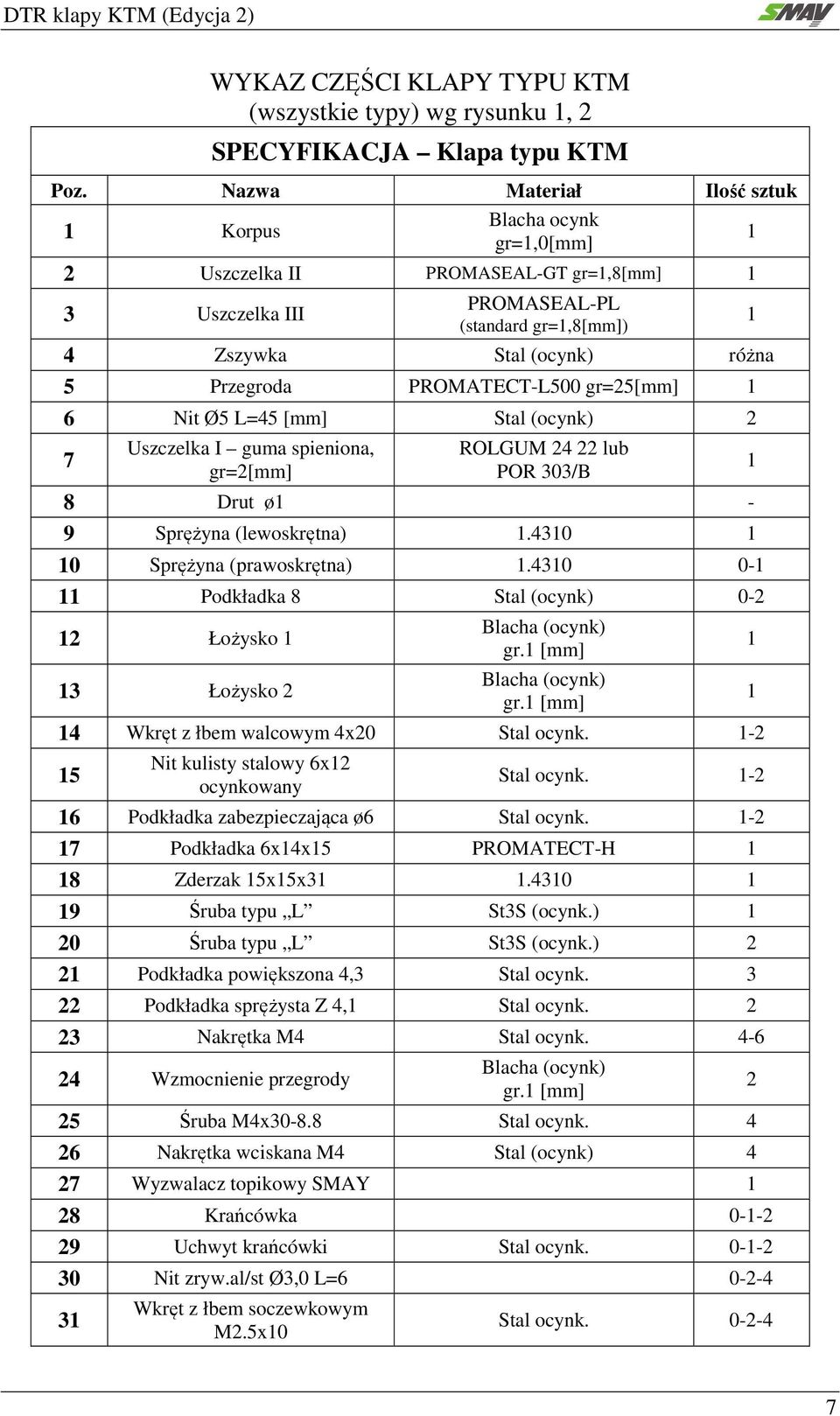 DTR klapy KTM (Edycja 2)

SMAY

WYKAZ CZĘŚCI KLAPY TYPU KTM
(wszystkie typy) wg rysunku 1, 2

SPECYFIKACJA – Klapa typu KTM

| Poz. | Nazwa | Materiał | Ilość sztuk |
|---|---|---|---|
| 1 | Korpus | Blacha ocynk gr=1,0[mm] | 1 |
| 2 | Uszczelka II | PROMASEAL-GT gr=1,8[mm] | 1 |
| 3 | Uszczelka III | PROMASEAL-PL (standard gr=1,8[mm]) | 1 |
| 4 | Zszywka | Stal (ocynk) | różna |
| 5 | Przegroda | PROMATECT-L500 gr=25[mm] | 1 |
| 6 | Nit Ø5 L=45 [mm] | Stal (ocynk) | 2 |
| 7 | Uszczelka I – guma spieniona, gr=2[mm] | ROLGUM 24 22 lub POR 303/B | 1 |
| 8 | Drut ø1 | | - |
| 9 | Sprężyna (lewoskrętna) | 1.4310 | 1 |
| 10 | Sprężyna (prawoskrętna) | 1.4310 | 0-1 |
| 11 | Podkładka 8 | Stal (ocynk) | 0-2 |
| 12 | Łożysko 1 | Blacha (ocynk) gr.1 [mm] | 1 |
| 13 | Łożysko 2 | Blacha (ocynk) gr.1 [mm] | 1 |
| 14 | Wkręt z łbem walcowym 4x20 | Stal ocynk. | 1-2 |
| 15 | Nit kulisty stalowy 6x12 ocynkowany | Stal ocynk. | 1-2 |
| 16 | Podkładka zabezpieczająca ø6 | Stal ocynk. | 1-2 |
| 17 | Podkładka 6x14x15 | PROMATECT-H | 1 |
| 18 | Zderzak 15x15x31 | 1.4310 | 1 |
| 19 | Śruba typu „L” | St3S (ocynk.) | 1 |
| 20 | Śruba typu „L” | St3S (ocynk.) | 2 |
| 21 | Podkładka powiększona 4,3 | Stal ocynk. | 3 |
| 22 | Podkładka sprężysta Z 4,1 | Stal ocynk. | 2 |
| 23 | Nakrętka M4 | Stal ocynk. | 4-6 |
| 24 | Wzmocnienie przegrody | Blacha (ocynk) gr.1 [mm] | 2 |
| 25 | Śruba M4x30-8.8 | Stal ocynk. | 4 |
| 26 | Nakrętka wciskana M4 | Stal (ocynk) | 4 |
| 27 | Wyzwalacz topikowy SMAY | | 1 |
| 28 | Krańcówka | | 0-1-2 |
| 29 | Uchwyt krańcówki | Stal ocynk. | 0-1-2 |
| 30 | Nit zryw.al/st Ø3,0 L=6 | | 0-2-4 |
| 31 | Wkręt z łbem soczewkowym M2.5x10 | Stal ocynk. | 0-2-4 |

7